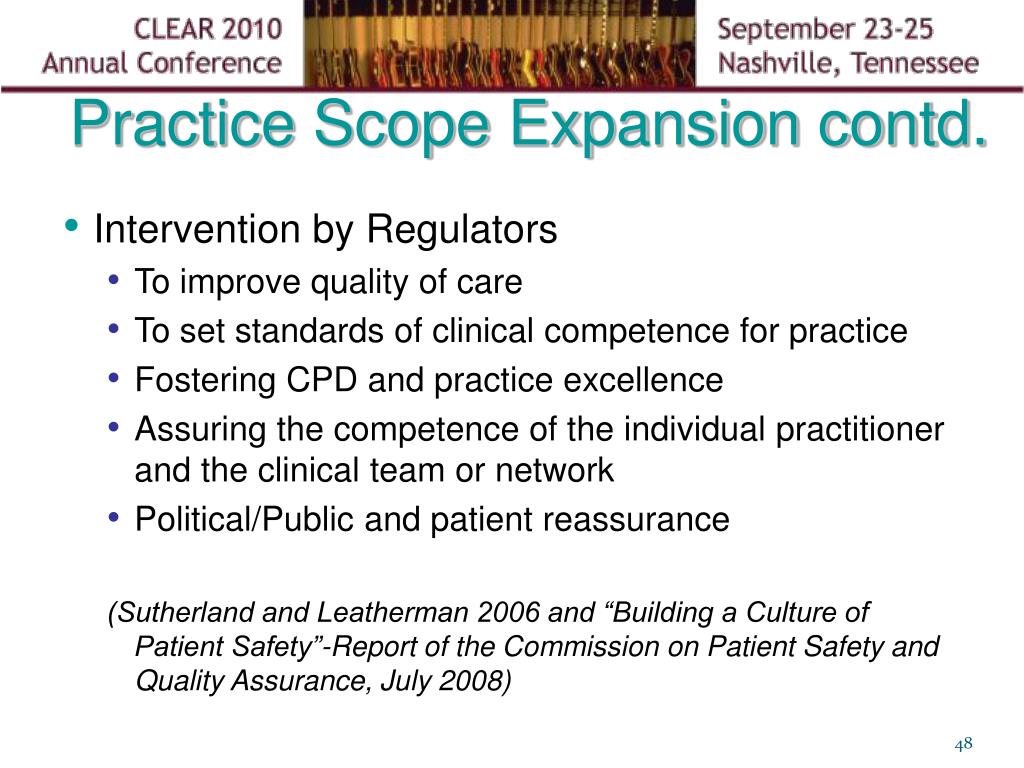 CLEAR 2010
Annual Conference

September 23-25
Nashville, Tennessee

Practice Scope Expansion contd.

• Intervention by Regulators
• To improve quality of care
• To set standards of clinical competence for practice
• Fostering CPD and practice excellence
• Assuring the competence of the individual practitioner and the clinical team or network
• Political/Public and patient reassurance

(Sutherland and Leatherman 2006 and “Building a Culture of Patient Safety”-Report of the Commission on Patient Safety and Quality Assurance, July 2008)

48